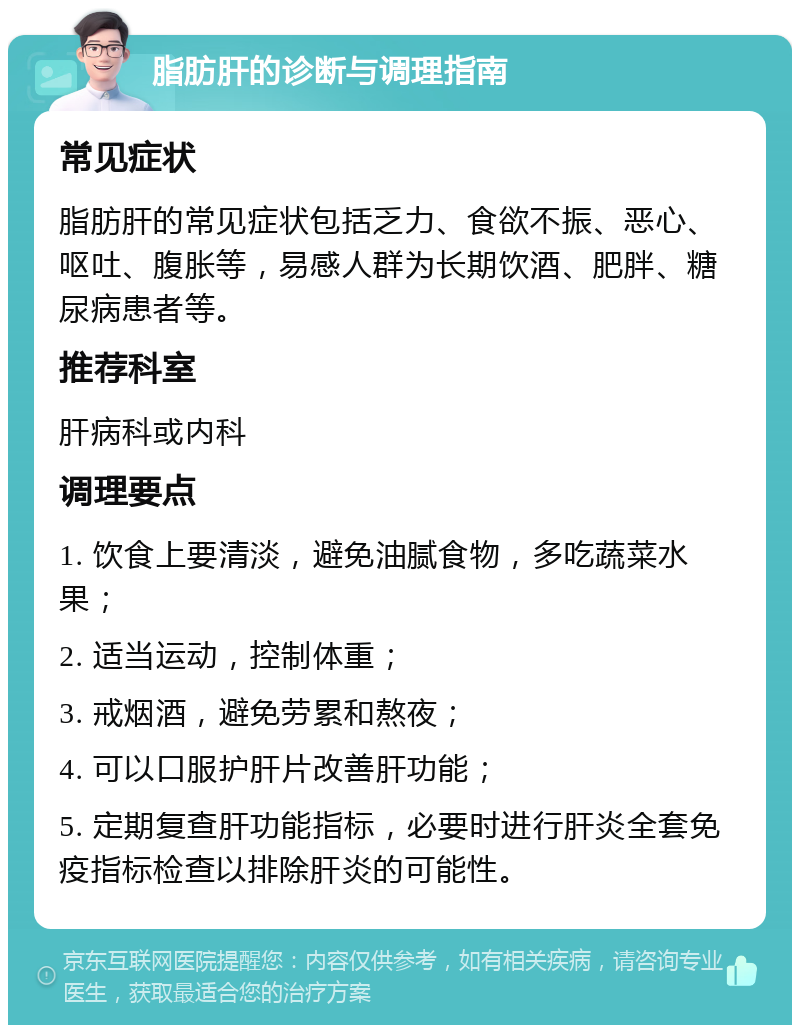 脂肪肝的诊断与调理指南

常见症状

脂肪肝的常见症状包括乏力、食欲不振、恶心、呕吐、腹胀等，易感人群为长期饮酒、肥胖、糖尿病患者等。

推荐科室

肝病科或内科

调理要点

1. 饮食上要清淡，避免油腻食物，多吃蔬菜水果；

2. 适当运动，控制体重；

3. 戒烟酒，避免劳累和熬夜；

4. 可以口服护肝片改善肝功能；

5. 定期复查肝功能指标，必要时进行肝炎全套免疫指标检查以排除肝炎的可能性。

京东互联网医院提醒您：内容仅供参考，如有相关疾病，请咨询专业医生，获取最适合您的治疗方案